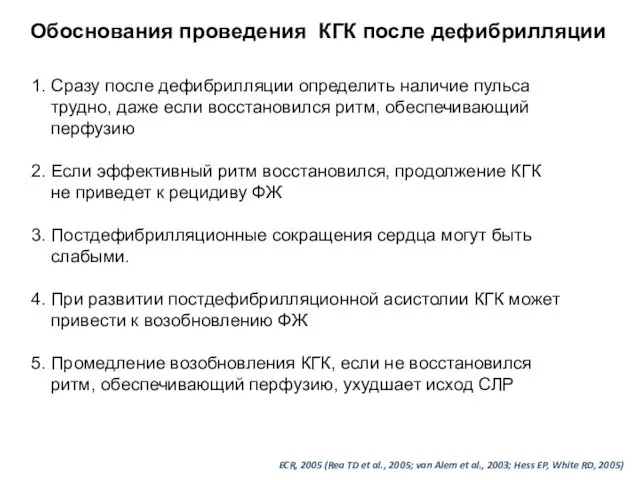 Обоснования проведения КГК после дефибрилляции

1. Сразу после дефибрилляции определить наличие пульса трудно, даже если восстановился ритм, обеспечивающий перфузию

2. Если эффективный ритм восстановился, продолжение КГК не приведет к рецидиву ФЖ

3. Постдефибрилляционные сокращения сердца могут быть слабыми.

4. При развитии постдефибрилляционной асистолии КГК может привести к возобновлению ФЖ

5. Промедление возобновления КГК, если не восстановился ритм, обеспечивающий перфузию, ухудшает исход СЛР

ECR, 2005 (Rea TD et al., 2005; van Alem et al., 2003; Hess EP, White RD, 2005)